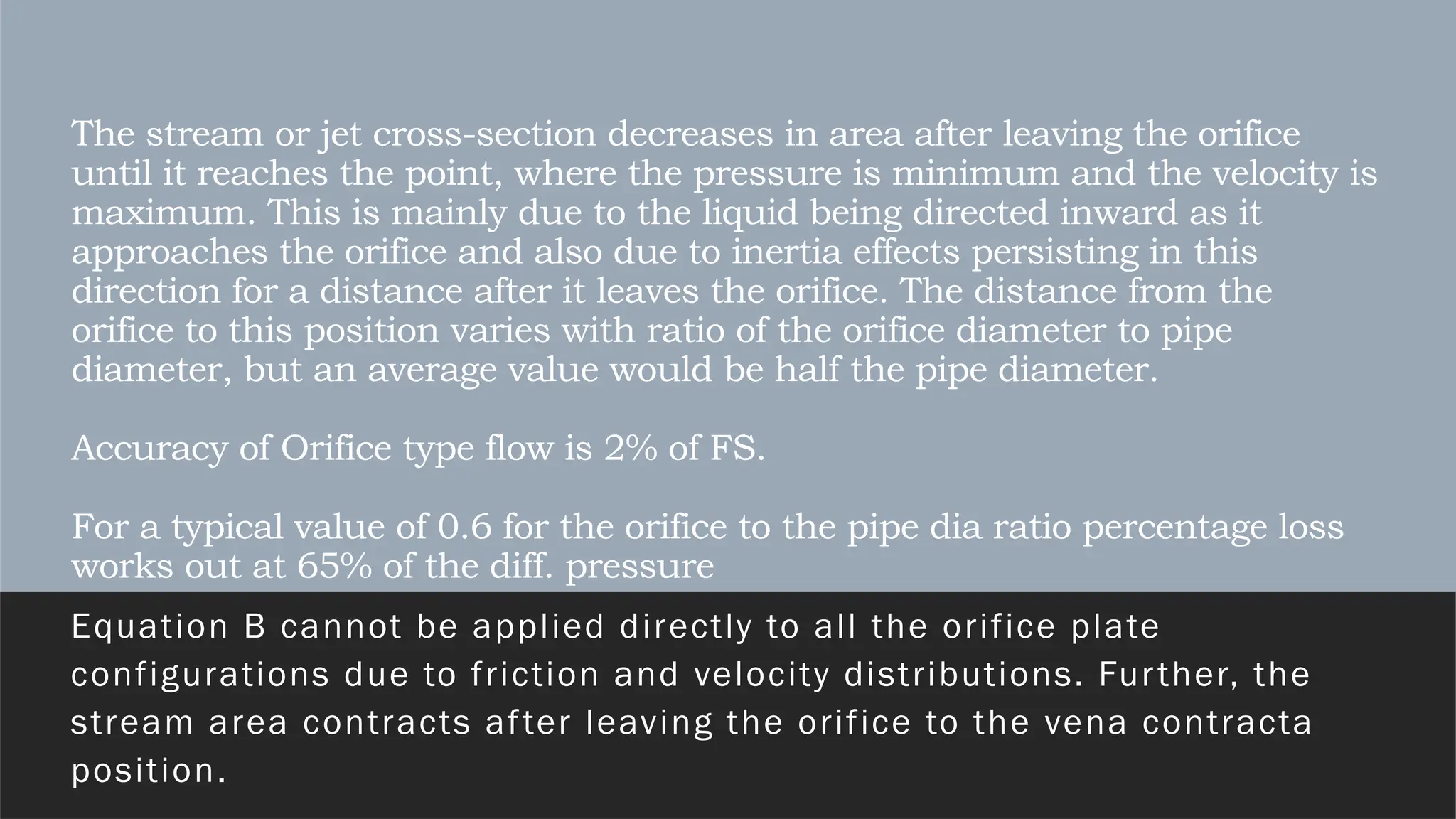 The stream or jet cross-section decreases in area after leaving the orifice until it reaches the point, where the pressure is minimum and the velocity is maximum. This is mainly due to the liquid being directed inward as it approaches the orifice and also due to inertia effects persisting in this direction for a distance after it leaves the orifice. The distance from the orifice to this position varies with ratio of the orifice diameter to pipe diameter, but an average value would be half the pipe diameter.

Accuracy of Orifice type flow is 2% of FS.

For a typical value of 0.6 for the orifice to the pipe dia ratio percentage loss works out at 65% of the diff. pressure

Equation B cannot be applied directly to all the orifice plate configurations due to friction and velocity distributions. Further, the stream area contracts after leaving the orifice to the vena contracta position.